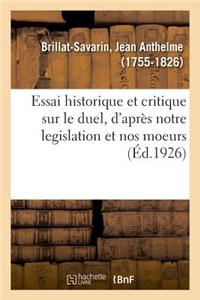 Brillat-Savarin, Jean Anthelme (1755-1826)

Essai historique et critique sur le duel, d'après notre legislation et nos moeurs (Éd.1926)

hachette LIVRE BnF